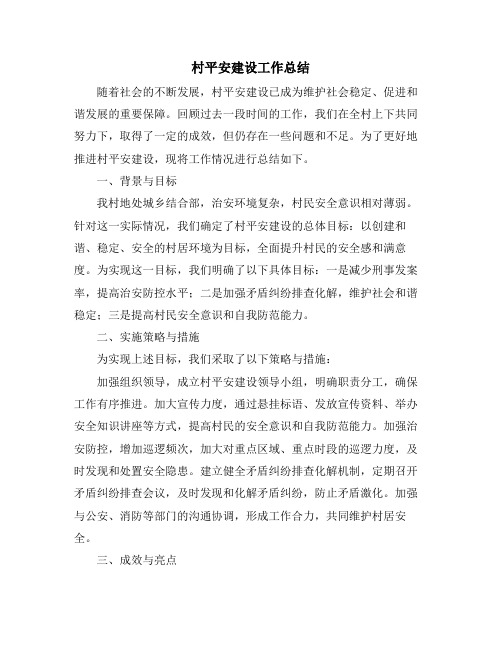 村平安建设工作总结

随着社会的不断发展，村平安建设已成为维护社会稳定、促进和谐发展的重要保障。回顾过去一段时间的工作，我们在全村上下共同努力下，取得了一定的成效，但仍存在一些问题和不足。为了更好地推进村平安建设，现将工作情况进行总结如下。

一、背景与目标

我村地处城乡结合部，治安环境复杂，村民安全意识相对薄弱。针对这一实际情况，我们确定了村平安建设的总体目标：以创建和谐、稳定、安全的村居环境为目标，全面提升村民的安全感和满意度。为实现这一目标，我们明确了以下具体目标：一是减少刑事发案率，提高治安防控水平；二是加强矛盾纠纷排查化解，维护社会和谐稳定；三是提高村民安全意识和自我防范能力。

二、实施策略与措施

为实现上述目标，我们采取了以下策略与措施：

加强组织领导，成立村平安建设领导小组，明确职责分工，确保工作有序推进。加大宣传力度，通过悬挂标语、发放宣传资料、举办安全知识讲座等方式，提高村民的安全意识和自我防范能力。加强治安防控，增加巡逻频次，加大对重点区域、重点时段的巡逻力度，及时发现和处置安全隐患。建立健全矛盾纠纷排查化解机制，定期召开矛盾纠纷排查会议，及时发现和化解矛盾纠纷，防止矛盾激化。加强与公安、消防等部门的沟通协调，形成工作合力，共同维护村居安全。

三、成效与亮点